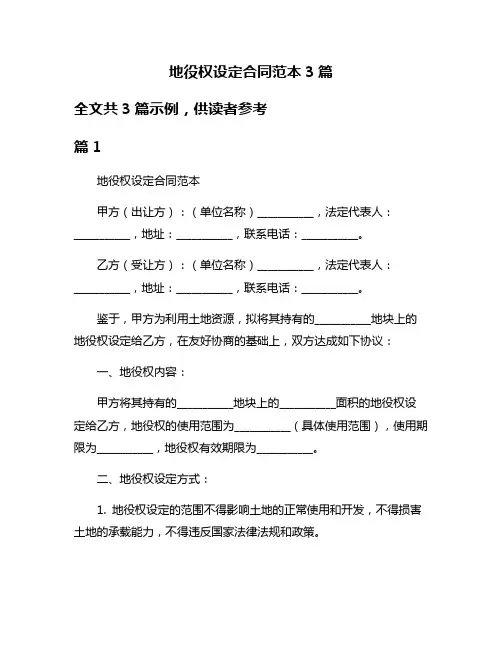 地役权设定合同范本 3 篇

全文共 3 篇示例，供读者参考

篇 1

地役权设定合同范本

甲方（出让方）：（单位名称）__________，法定代表人：__________，地址：__________，联系电话：__________。

乙方（受让方）：（单位名称）__________，法定代表人：__________，地址：__________，联系电话：__________。

鉴于，甲方为利用土地资源，拟将其持有的__________地块上的地役权设定给乙方，在友好协商的基础上，双方达成如下协议：

一、地役权内容：

甲方将其持有的__________地块上的__________面积的地役权设定给乙方，地役权的使用范围为__________（具体使用范围），使用期限为__________，地役权有效期限为__________。

二、地役权设定方式：

1. 地役权设定的范围不得影响土地的正常使用和开发，不得损害土地的承载能力，不得违反国家法律法规和政策。